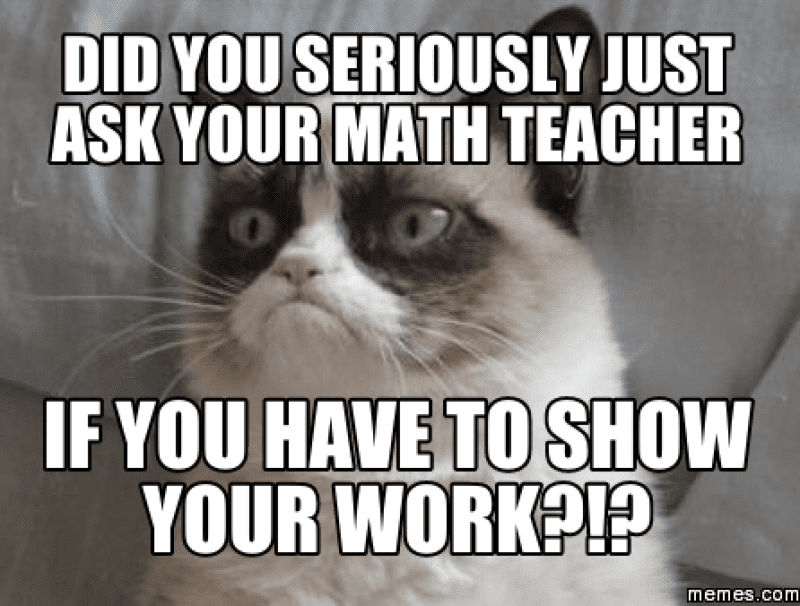 DID YOU SERIOUSLY JUST ASK YOUR MATH TEACHER

IF YOU HAVE TO SHOW YOUR WORK?!?

memes.com